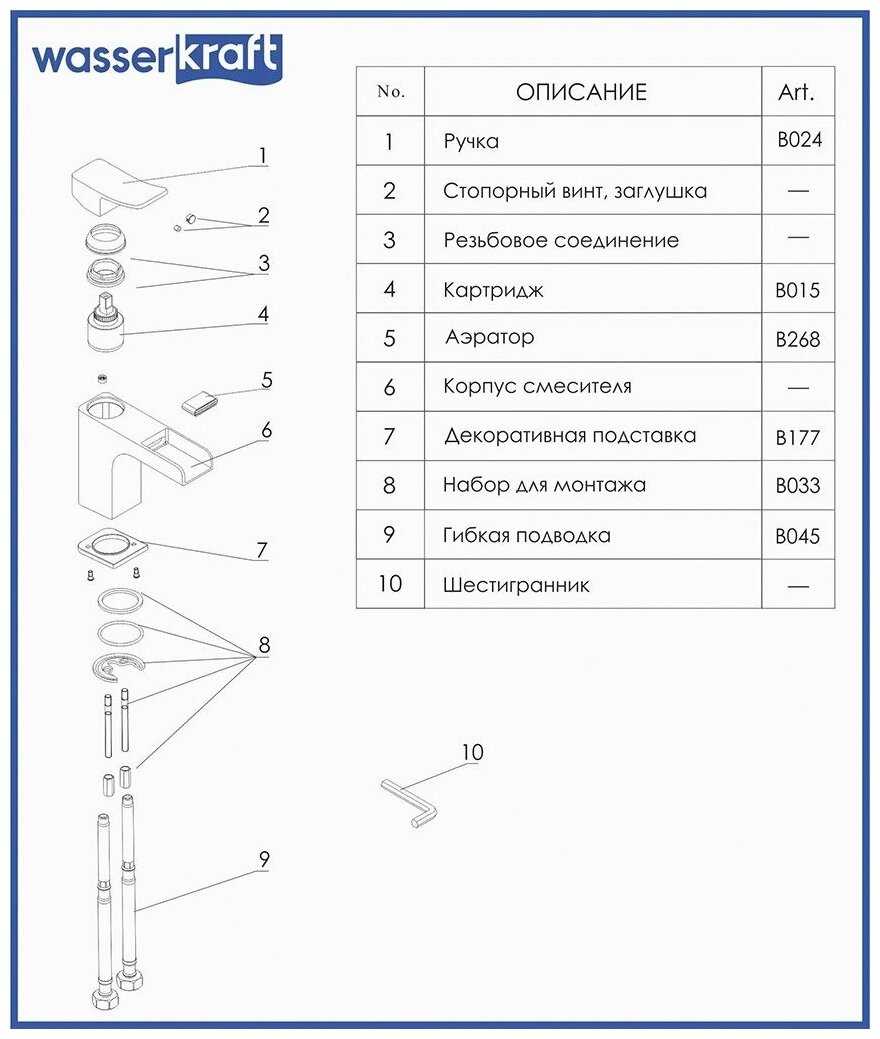 wasserkraft

| No. | ОПИСАНИЕ | Art. |
|---|---|---|
| 1 | Ручка | B024 |
| 2 | Стопорный винт, заглушка | — |
| 3 | Резьбовое соединение | — |
| 4 | Картридж | B015 |
| 5 | Аэратор | B268 |
| 6 | Корпус смесителя | — |
| 7 | Декоративная подставка | B177 |
| 8 | Набор для монтажа | B033 |
| 9 | Гибкая подводка | B045 |
| 10 | Шестигранник | — |

1
2
3
4
5
6
7
8
9
10